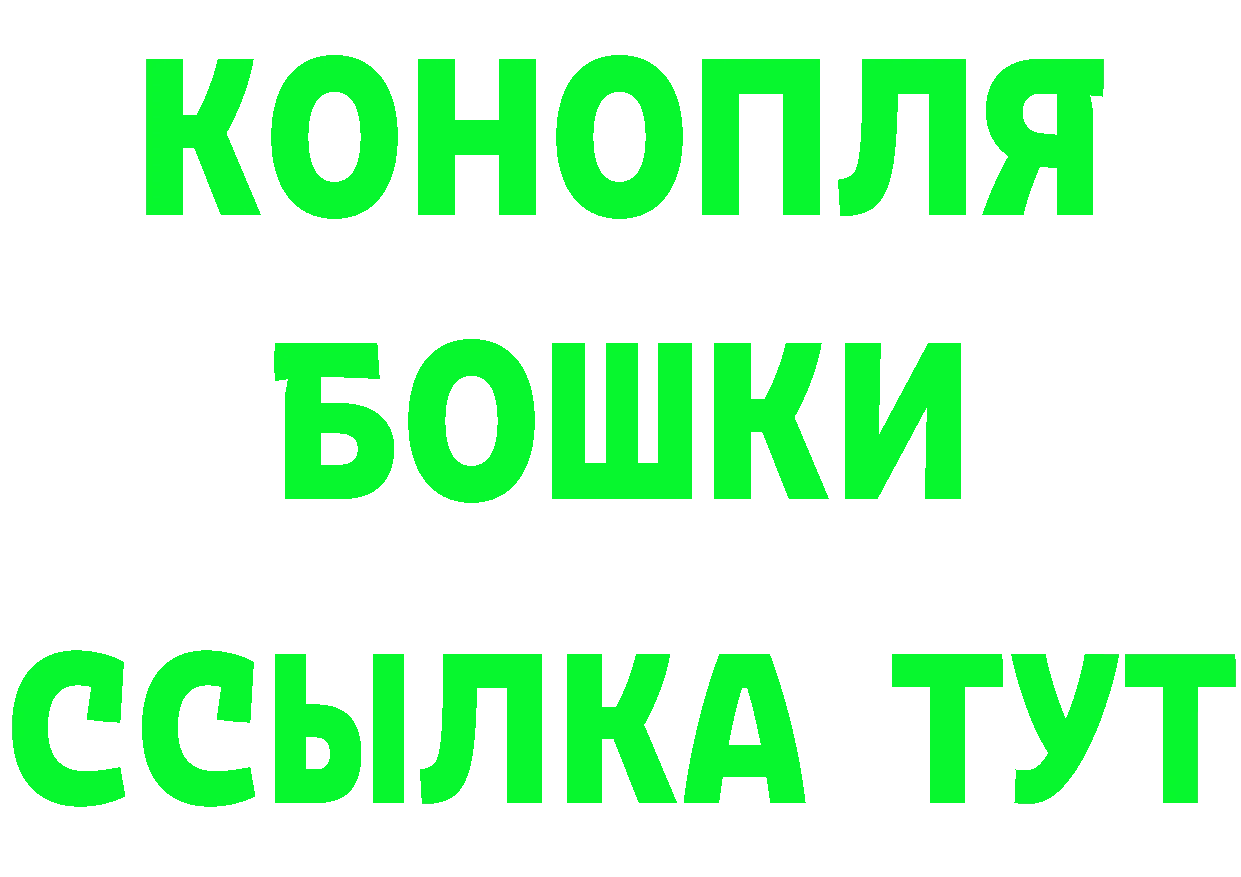 КОНОПЛЯ
БОШКИ
ССЫЛКА ТУТ